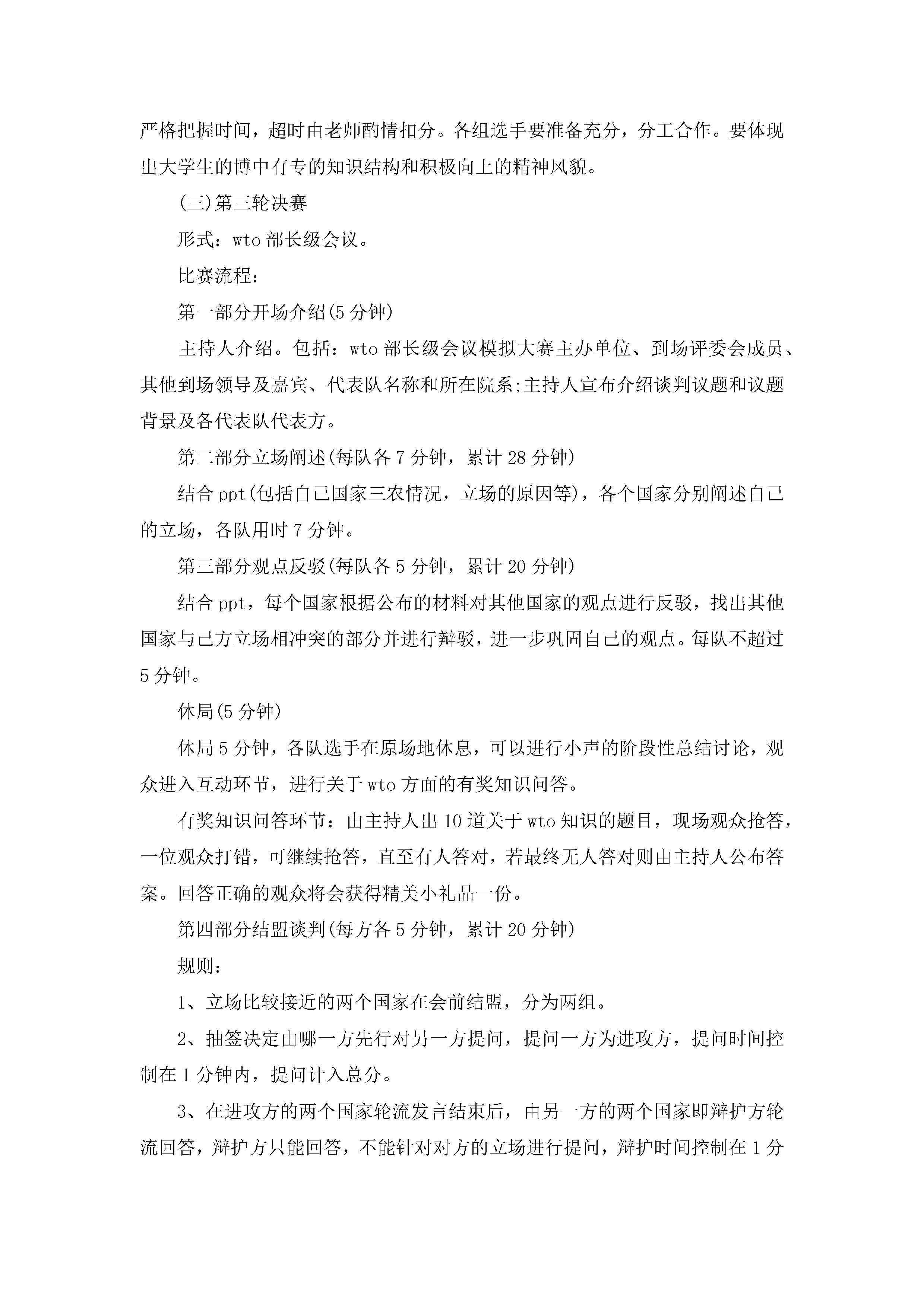 严格把握时间，超时由老师酌情扣分。各组选手要准备充分，分工合作。要体现出大学生的博中有专的知识结构和积极向上的精神风貌。

(三)第三轮决赛

形式：wto 部长级会议。

比赛流程：

第一部分开场介绍(5 分钟)

主持人介绍。包括：wto 部长级会议模拟大赛主办单位、到场评委会成员、其他到场领导及嘉宾、代表队名称和所在院系;主持人宣布介绍谈判议题和议题背景及各代表队代表方。

第二部分立场阐述(每队各 7 分钟，累计 28 分钟)

结合 ppt(包括自己国家三农情况，立场的原因等)，各个国家分别阐述自己的立场，各队用时 7 分钟。

第三部分观点反驳(每队各 5 分钟，累计 20 分钟)

结合 ppt，每个国家根据公布的材料对其他国家的观点进行反驳，找出其他国家与己方立场相冲突的部分并进行辩驳，进一步巩固自己的观点。每队不超过 5 分钟。

休局(5 分钟)

休局 5 分钟，各队选手在原场地休息，可以进行小声的阶段性总结讨论，观众进入互动环节，进行关于 wto 方面的有奖知识问答。

有奖知识问答环节：由主持人出 10 道关于 wto 知识的题目，现场观众抢答，一位观众打错，可继续抢答，直至有人答对，若最终无人答对则由主持人公布答案。回答正确的观众将会获得精美小礼品一份。

第四部分结盟谈判(每方各 5 分钟，累计 20 分钟)

规则：

1、立场比较接近的两个国家在会前结盟，分为两组。

2、抽签决定由哪一方先行对另一方提问，提问一方为进攻方，提问时间控制在 1 分钟内，提问计入总分。

3、在进攻方的两个国家轮流发言结束后，由另一方的两个国家即辩护方轮流回答，辩护方只能回答，不能针对对方的立场进行提问，辩护时间控制在 1 分